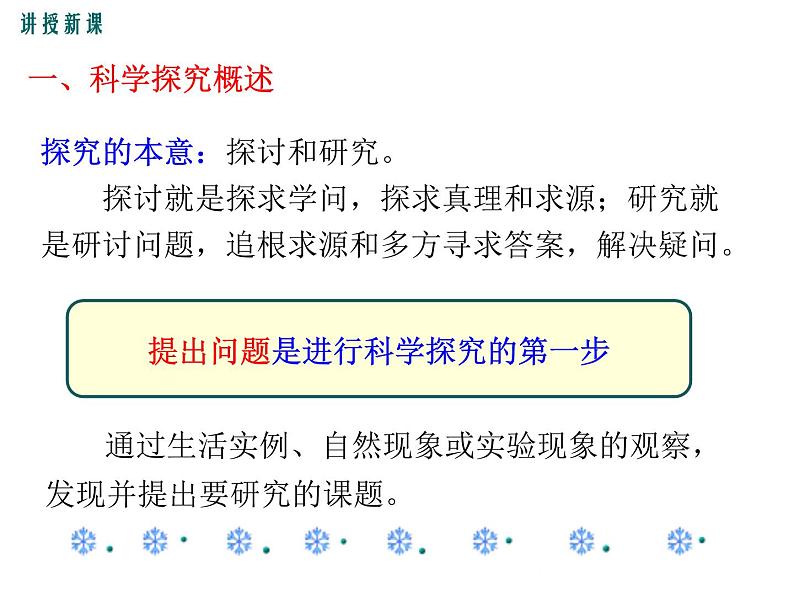 讲授新课

一、科学探究概述

探究的本意：探讨和研究。

探讨就是探求学问，探求真理和求源；研究就是研讨问题，追根求源和多方寻求答案，解决疑问。

提出问题是进行科学探究的第一步

通过生活实例、自然现象或实验现象的观察，发现并提出要研究的课题。